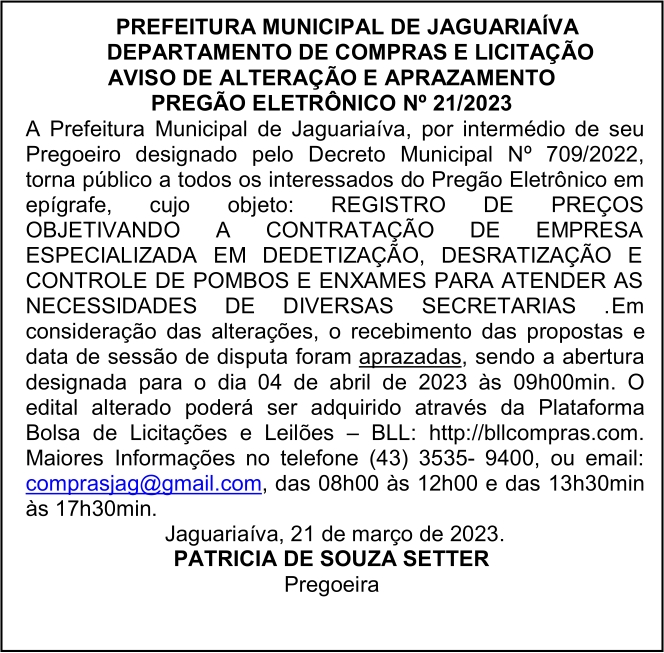 PREFEITURA MUNICIPAL DE JAGUARIAÍVA
DEPARTAMENTO DE COMPRAS E LICITAÇÃO
AVISO DE ALTERAÇÃO E APRAZAMENTO
PREGÃO ELETRÔNICO Nº 21/2023

A Prefeitura Municipal de Jaguariaíva, por intermédio de seu Pregoeiro designado pelo Decreto Municipal Nº 709/2022, torna público a todos os interessados do Pregão Eletrônico em epígrafe, cujo objeto: REGISTRO DE PREÇOS OBJETIVANDO A CONTRATAÇÃO DE EMPRESA ESPECIALIZADA EM DEDETIZAÇÃO, DESRATIZAÇÃO E CONTROLE DE POMBOS E ENXAMES PARA ATENDER AS NECESSIDADES DE DIVERSAS SECRETARIAS .Em consideração das alterações, o recebimento das propostas e data de sessão de disputa foram aprazadas, sendo a abertura designada para o dia 04 de abril de 2023 às 09h00min. O edital alterado poderá ser adquirido através da Plataforma Bolsa de Licitações e Leilões – BLL: http://bllcompras.com. Maiores Informações no telefone (43) 3535- 9400, ou email: comprasjag@gmail.com, das 08h00 às 12h00 e das 13h30min às 17h30min.

Jaguariaíva, 21 de março de 2023.
PATRICIA DE SOUZA SETTER
Pregoeira